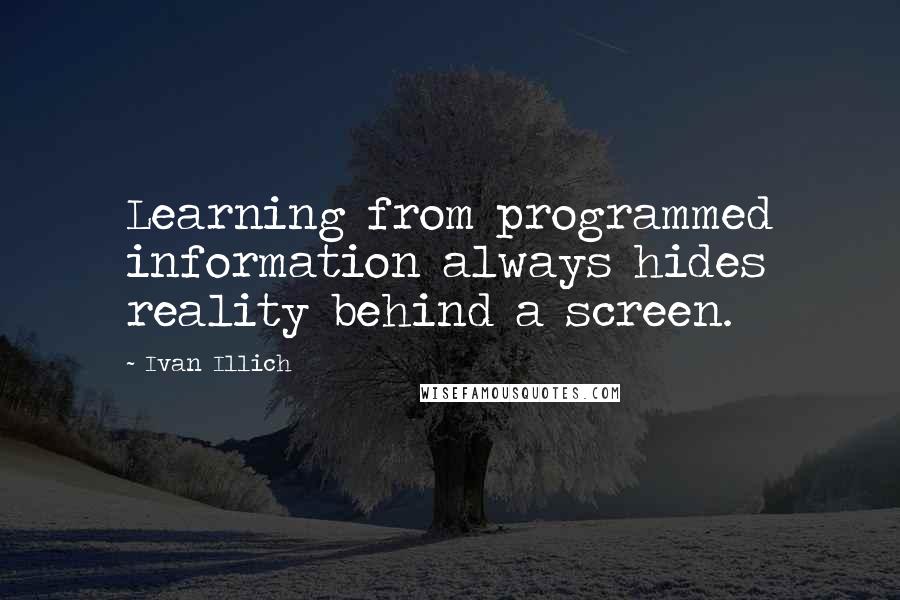 Learning from programmed information always hides reality behind a screen.

~ Ivan Illich

WISEFAMOUSQUOTES.COM